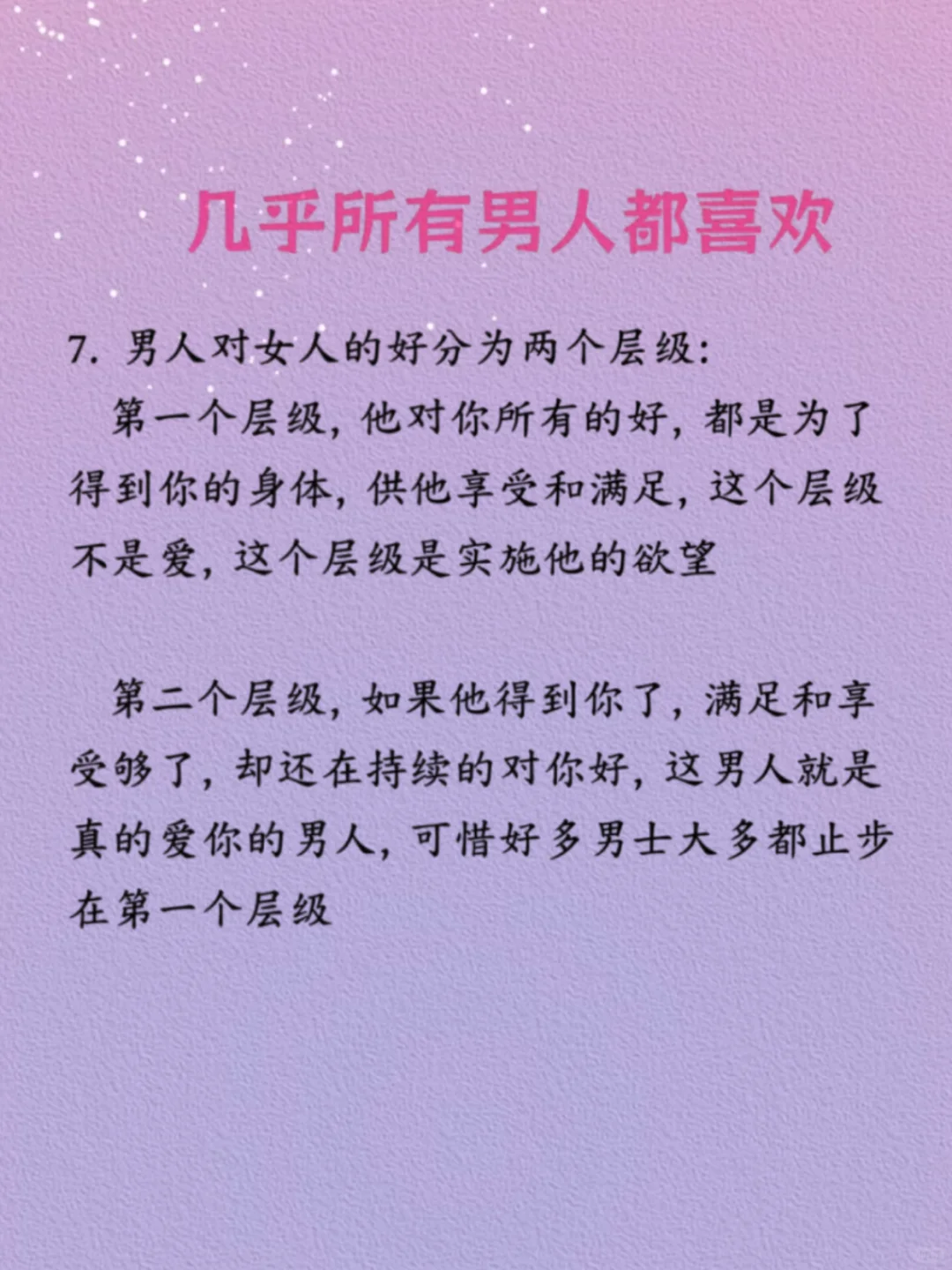 几乎所有男人都喜欢

7.男人对女人的好分为两个层级:

第一个层级,他对你所有的好,都是为了得到你的身体,供他享受和满足,这个层级不是爱,这个层级是实施他的欲望

第二个层级,如果他得到你了,满足和享受够了,却还在持续的对你好,这男人就是真的爱你的男人,可惜好多男士大多都止步在第一个层级